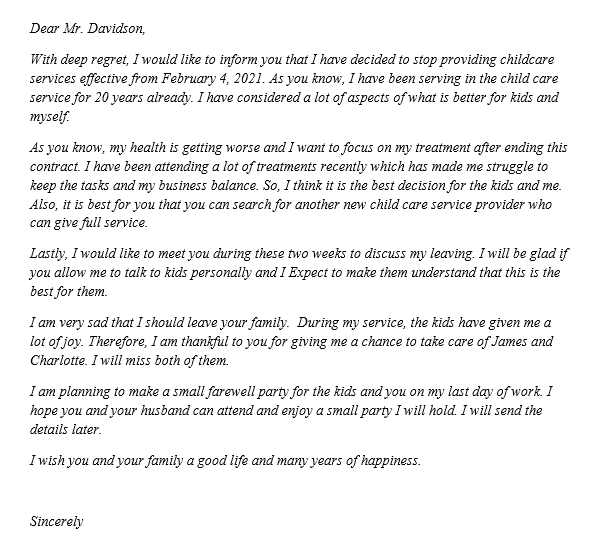 Dear Mr. Davidson,

With deep regret, I would like to inform you that I have decided to stop providing childcare services effective from February 4, 2021. As you know, I have been serving in the child care service for 20 years already. I have considered a lot of aspects of what is better for kids and myself.

As you know, my health is getting worse and I want to focus on my treatment after ending this contract. I have been attending a lot of treatments recently which has made me struggle to keep the tasks and my business balance. So, I think it is the best decision for the kids and me. Also, it is best for you that you can search for another new child care service provider who can give full service.

Lastly, I would like to meet you during these two weeks to discuss my leaving. I will be glad if you allow me to talk to kids personally and I Expect to make them understand that this is the best for them.

I am very sad that I should leave your family.  During my service, the kids have given me a lot of joy. Therefore, I am thankful to you for giving me a chance to take care of James and Charlotte. I will miss both of them.

I am planning to make a small farewell party for the kids and you on my last day of work. I hope you and your husband can attend and enjoy a small party I will hold. I will send the details later.

I wish you and your family a good life and many years of happiness.

Sincerely